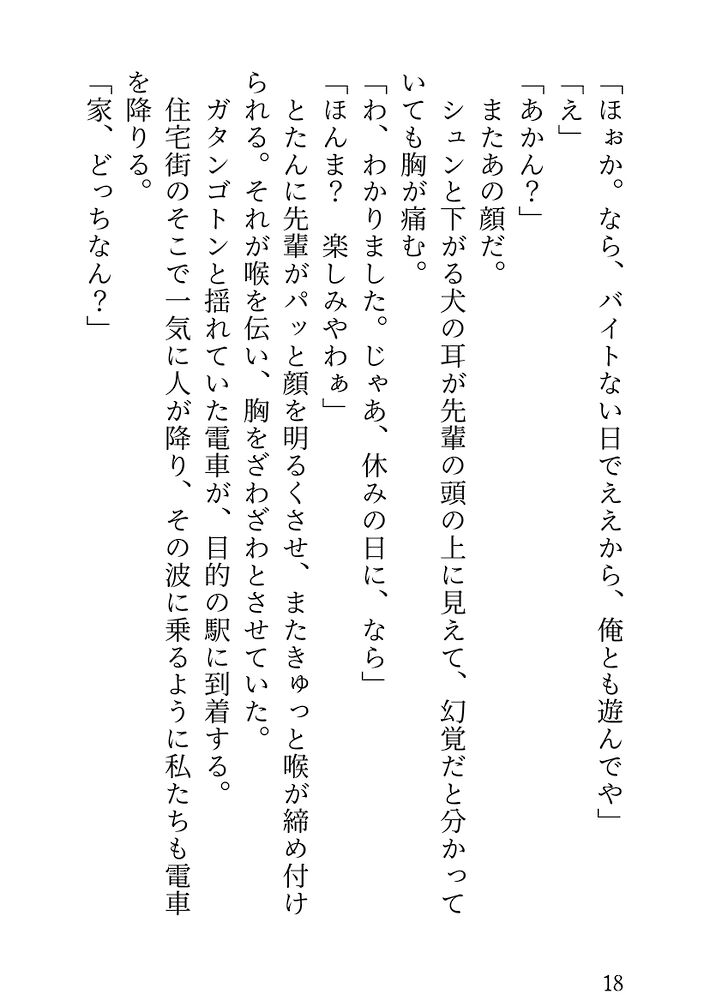 「ほぉか。なら、バイトない日でええから、俺とも遊んでや」

「え」

「あかん？」

またあの顔だ。

シュンと下がる犬の耳が先輩の頭の上に見えて、幻覚だと分かっていても胸が痛む。

「わ、わかりました。じゃあ、休みの日に、なら」

「ほんま？　楽しみやわぁ」

とたんに先輩がパッと顔を明るくさせ、またきゅっと喉が締め付けられる。それが喉を伝い、胸をざわざわとさせていた。

ガタンゴトンと揺れていた電車が、目的の駅に到着する。

住宅街のそこで一気に人が降り、その波に乗るように私たちも電車を降りる。

「家、どっちなん？」

18